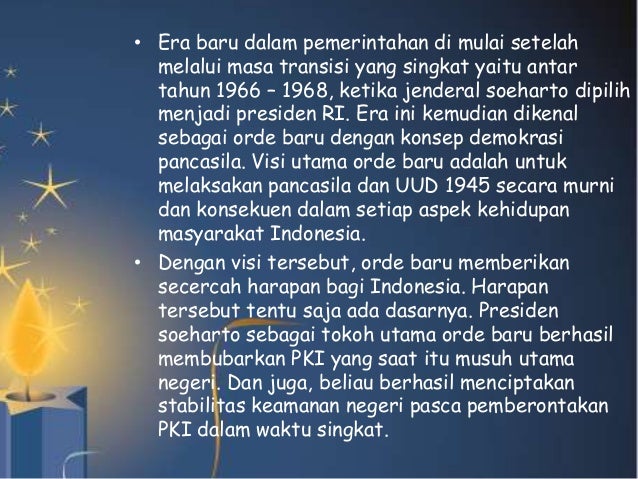 • Era baru dalam pemerintahan di mulai setelah melalui masa transisi yang singkat yaitu antar tahun 1966 – 1968, ketika jenderal soeharto dipilih menjadi presiden RI. Era ini kemudian dikenal sebagai orde baru dengan konsep demokrasi pancasila. Visi utama orde baru adalah untuk melaksakan pancasila dan UUD 1945 secara murni dan konsekuen dalam setiap aspek kehidupan masyarakat Indonesia.

• Dengan visi tersebut, orde baru memberikan secercah harapan bagi Indonesia. Harapan tersebut tentu saja ada dasarnya. Presiden soeharto sebagai tokoh utama orde baru berhasil membubarkan PKI yang saat itu musuh utama negeri. Dan juga, beliau berhasil menciptakan stabilitas keamanan negeri pasca pemberontakan PKI dalam waktu singkat.